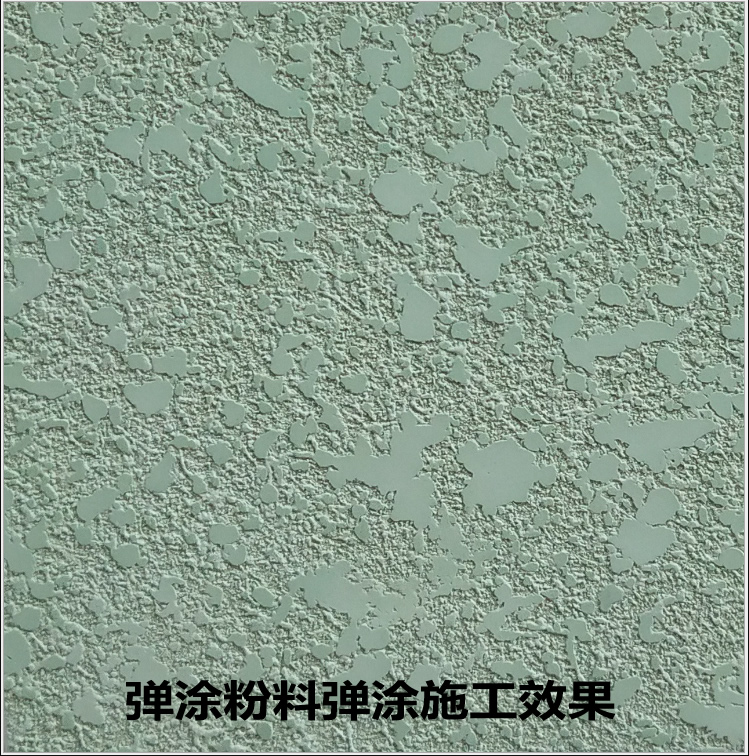 弹涂粉料弹涂施工效果